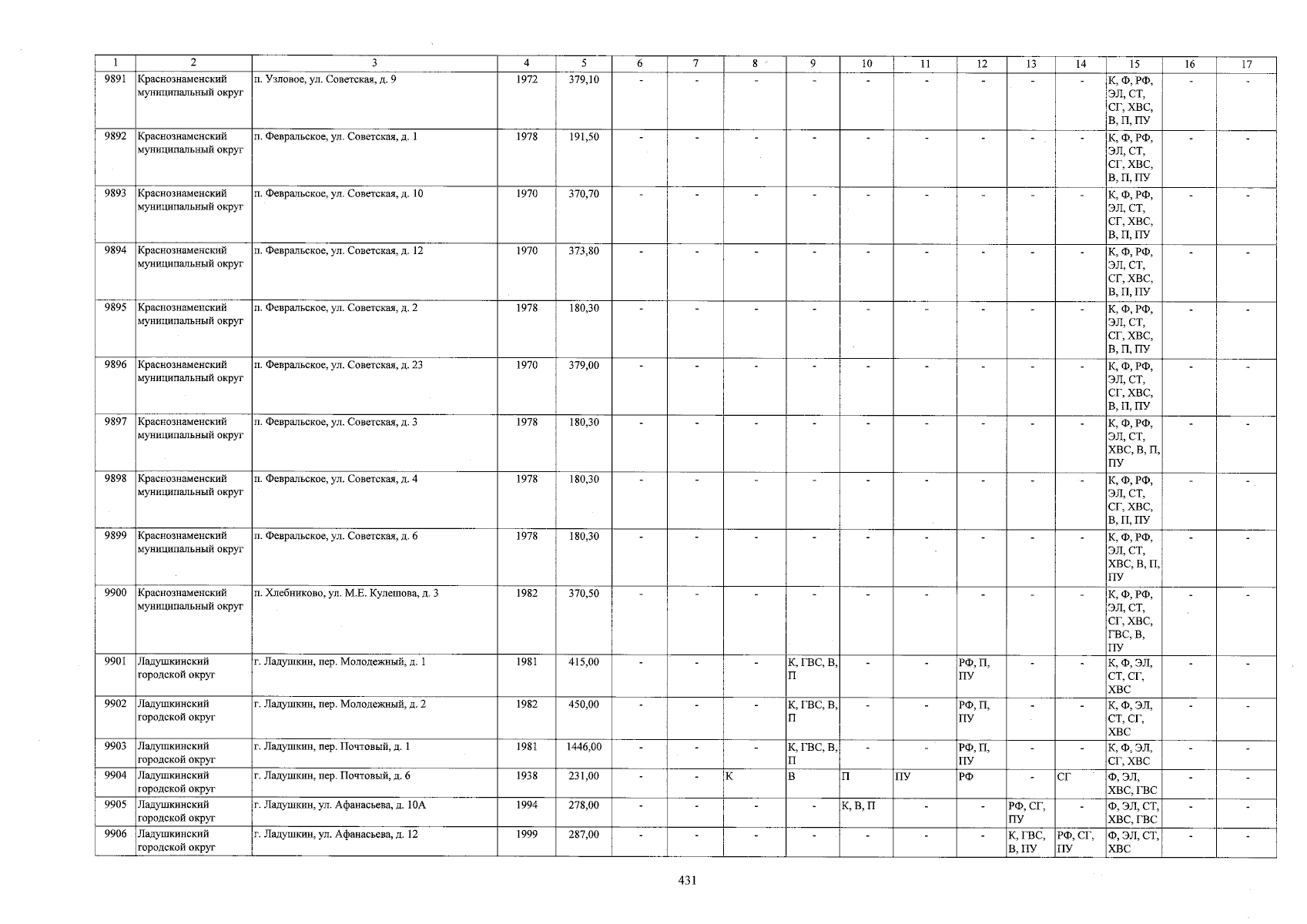 | 1 | 2 | 3 | 4 | 5 | 6 | 7 | 8 | 9 | 10 | 11 | 12 | 13 | 14 | 15 | 16 | 17 |
|---|---|---|---|---|---|---|---|---|---|---|---|---|---|---|---|---|
| 9891 | Краснознаменский муниципальный округ | п. Узловое, ул. Советская, д. 9 | 1972 | 379,10 | - | - | - | - | - | - | - | - | - | К, Ф, РФ, ЭЛ, СТ, СГ, ХВС, В, П, ПУ | - | - |
| 9892 | Краснознаменский муниципальный округ | п. Февральское, ул. Советская, д. 1 | 1978 | 191,50 | - | - | - | - | - | - | - | - | - | К, Ф, РФ, ЭЛ, СТ, СГ, ХВС, В, П, ПУ | - | - |
| 9893 | Краснознаменский муниципальный округ | п. Февральское, ул. Советская, д. 10 | 1970 | 370,70 | - | - | - | - | - | - | - | - | - | К, Ф, РФ, ЭЛ, СТ, СГ, ХВС, В, П, ПУ | - | - |
| 9894 | Краснознаменский муниципальный округ | п. Февральское, ул. Советская, д. 12 | 1970 | 373,80 | - | - | - | - | - | - | - | - | - | К, Ф, РФ, ЭЛ, СТ, СГ, ХВС, В, П, ПУ | - | - |
| 9895 | Краснознаменский муниципальный округ | п. Февральское, ул. Советская, д. 2 | 1978 | 180,30 | - | - | - | - | - | - | - | - | - | К, Ф, РФ, ЭЛ, СТ, СГ, ХВС, В, П, ПУ | - | - |
| 9896 | Краснознаменский муниципальный округ | п. Февральское, ул. Советская, д. 23 | 1970 | 379,00 | - | - | - | - | - | - | - | - | - | К, Ф, РФ, ЭЛ, СТ, СГ, ХВС, В, П, ПУ | - | - |
| 9897 | Краснознаменский муниципальный округ | п. Февральское, ул. Советская, д. 3 | 1978 | 180,30 | - | - | - | - | - | - | - | - | - | К, Ф, РФ, ЭЛ, СТ, ХВС, В, П, ПУ | - | - |
| 9898 | Краснознаменский муниципальный округ | п. Февральское, ул. Советская, д. 4 | 1978 | 180,30 | - | - | - | - | - | - | - | - | - | К, Ф, РФ, ЭЛ, СТ, СГ, ХВС, В, П, ПУ | - | - |
| 9899 | Краснознаменский муниципальный округ | п. Февральское, ул. Советская, д. 6 | 1978 | 180,30 | - | - | - | - | - | - | - | - | - | К, Ф, РФ, ЭЛ, СТ, ХВС, В, П, ПУ | - | - |
| 9900 | Краснознаменский муниципальный округ | п. Хлебниково, ул. М.Е. Кулешова, д. 3 | 1982 | 370,50 | - | - | - | - | - | - | - | - | - | К, Ф, РФ, ЭЛ, СТ, СГ, ХВС, ГВС, В, ПУ | - | - |
| 9901 | Ладушкинский городской округ | г. Ладушкин, пер. Молодежный, д. 1 | 1981 | 415,00 | - | - | - | К, ГВС, В, П | - | - | РФ, П, ПУ | - | - | К, Ф, ЭЛ, СТ, СГ, ХВС | - | - |
| 9902 | Ладушкинский городской округ | г. Ладушкин, пер. Молодежный, д. 2 | 1982 | 450,00 | - | - | - | К, ГВС, В, П | - | - | РФ, П, ПУ | - | - | К, Ф, ЭЛ, СТ, СГ, ХВС | - | - |
| 9903 | Ладушкинский городской округ | г. Ладушкин, пер. Почтовый, д. 1 | 1981 | 1446,00 | - | - | - | К, ГВС, В, П | - | - | РФ, П, ПУ | - | - | К, Ф, ЭЛ, СГ, ХВС | - | - |
| 9904 | Ладушкинский городской округ | г. Ладушкин, пер. Почтовый, д. 6 | 1938 | 231,00 | - | - | К | В | П | ПУ | РФ | - | СГ | Ф, ЭЛ, ХВС, ГВС | - | - |
| 9905 | Ладушкинский городской округ | г. Ладушкин, ул. Афанасьева, д. 10А | 1994 | 278,00 | - | - | - | - | К, В, П | - | - | РФ, СГ, ПУ | - | Ф, ЭЛ, СТ, ХВС, ГВС | - | - |
| 9906 | Ладушкинский городской округ | г. Ладушкин, ул. Афанасьева, д. 12 | 1999 | 287,00 | - | - | - | - | - | - | - | К, ГВС, В, ПУ | РФ, СГ, ПУ | Ф, ЭЛ, СТ, ХВС | - | - |

431